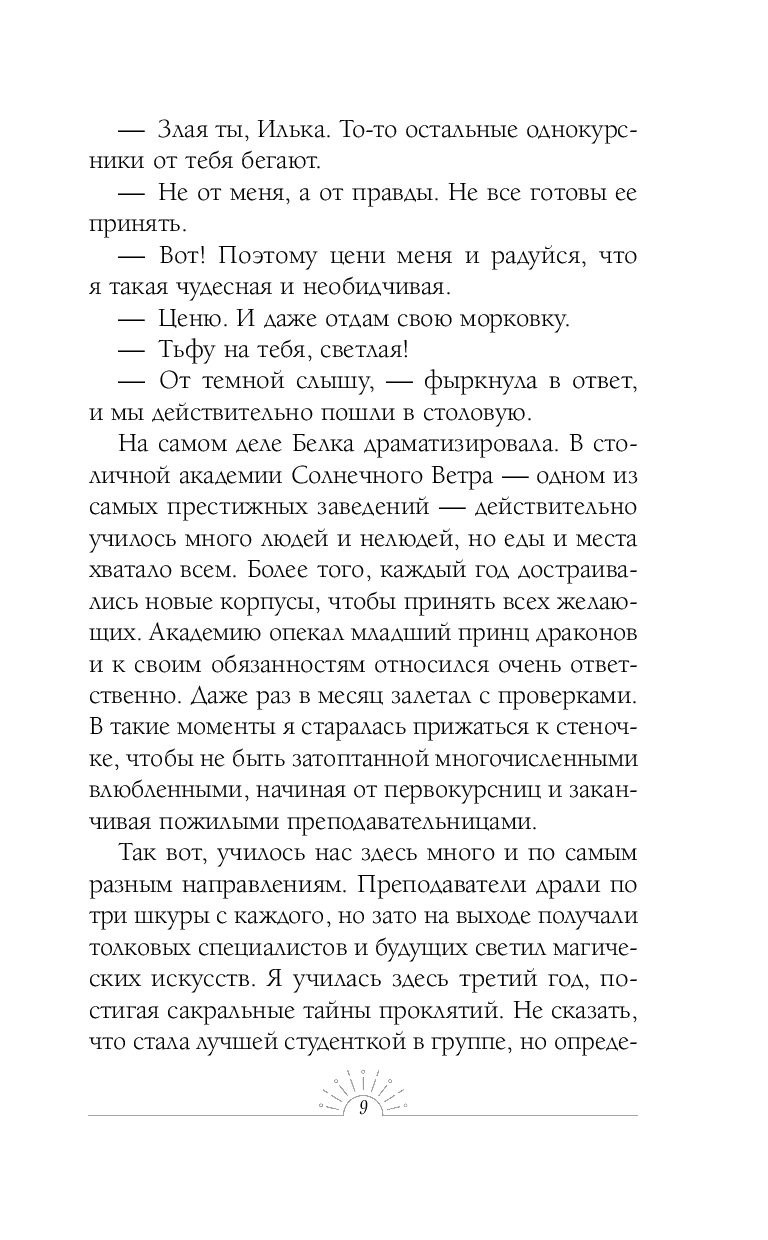 — Злая ты, Илька. То-то остальные однокурсники от тебя бегают.

— Не от меня, а от правды. Не все готовы ее принять.

— Вот! Поэтому цени меня и радуйся, что я такая чудесная и необидчивая.

— Ценю. И даже отдам свою морковку.

— Тьфу на тебя, светлая!

— От темной слышу, — фыркнула в ответ, и мы действительно пошли в столовую.

На самом деле Белка драматизировала. В столичной академии Солнечного Ветра — одном из самых престижных заведений — действительно училось много людей и нелюдей, но еды и места хватало всем. Более того, каждый год достраивались новые корпусы, чтобы принять всех желающих. Академию опекал младший принц драконов и к своим обязанностям относился очень ответственно. Даже раз в месяц залетал с проверками. В такие моменты я старалась прижаться к стеночке, чтобы не быть затоптанной многочисленными влюбленными, начиная от первокурсниц и заканчивая пожилыми преподавательницами.

Так вот, училось нас здесь много и по самым разным направлениям. Преподаватели драли по три шкуры с каждого, но зато на выходе получали толковых специалистов и будущих светил магических искусств. Я училась здесь третий год, постигая сакральные тайны проклятий. Не сказать, что стала лучшей студенткой в группе, но опреде-

9